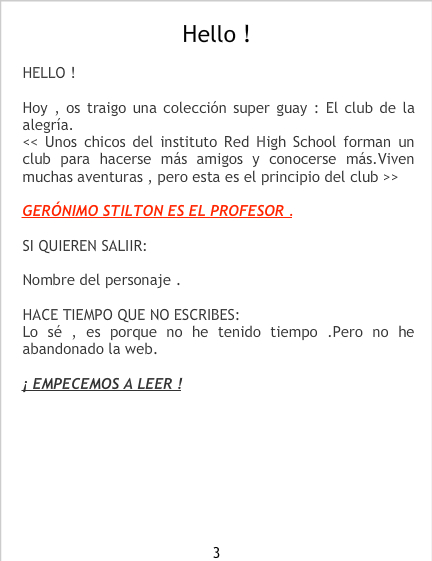 Hello !

HELLO !

Hoy , os traigo una colección super guay : El club de la alegría.
<< Unos chicos del instituto Red High School forman un club para hacerse más amigos y conocerse más.Viven muchas aventuras , pero esta es el principio del club >>

GERÓNIMO STILTON ES EL PROFESOR .

SI QUIEREN SALIIR:

Nombre del personaje .

HACE TIEMPO QUE NO ESCRIBES:
Lo sé , es porque no he tenido tiempo .Pero no he abandonado la web.

¡ EMPECEMOS A LEER !

3